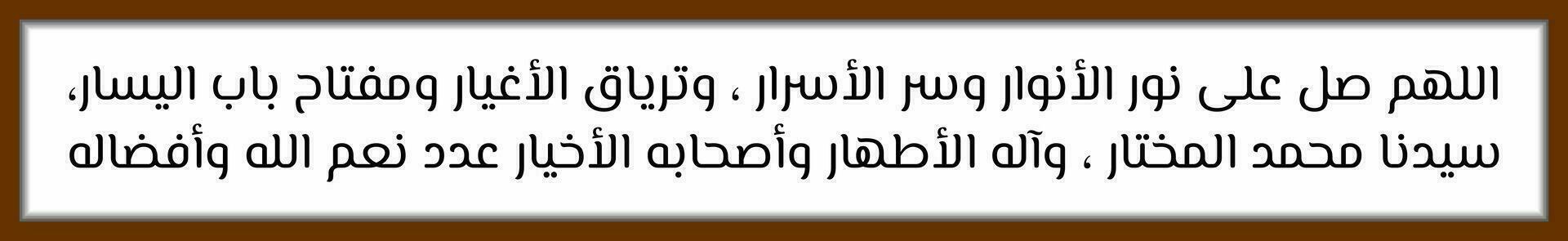 اللهم صل على نور الأنوار وسر الأسرار ، وترياق الأغيار ومفتاح باب اليسار، سيدنا محمد المختار ، وآله الأطهار وأصحابه الأخيار عدد نعم الله وأفضاله